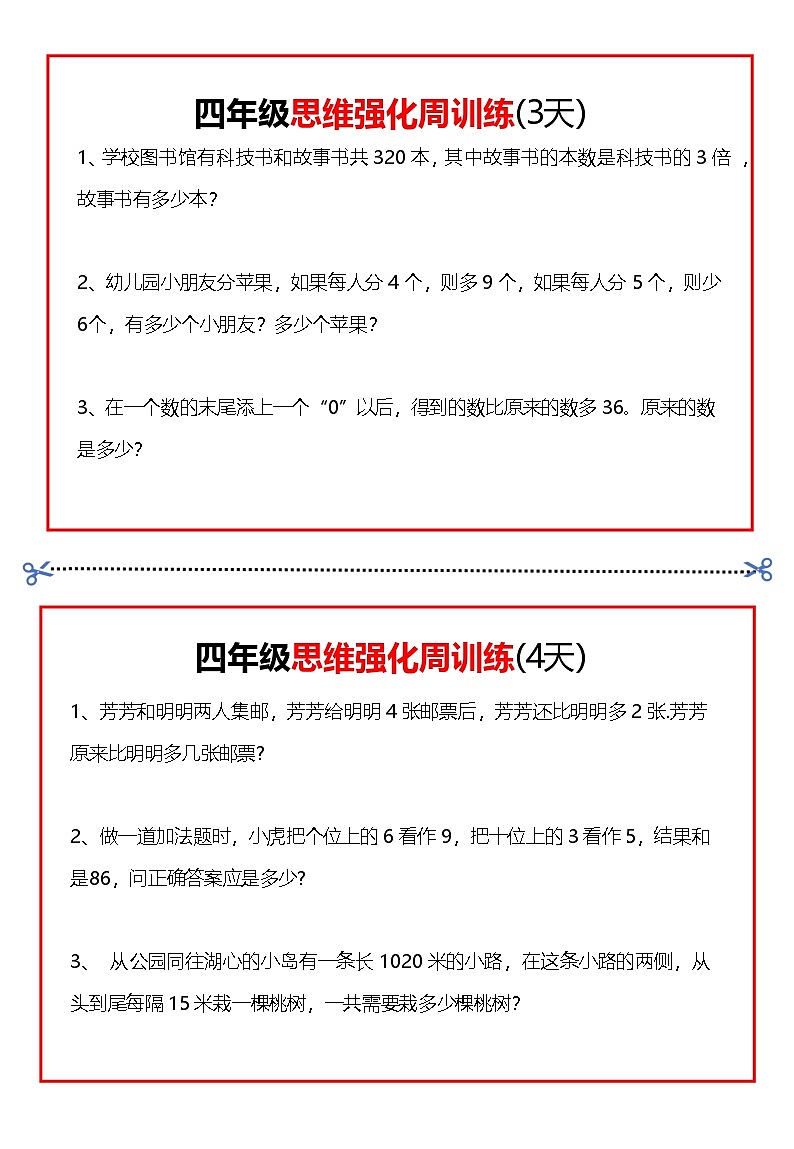 四年级思维强化周训练(3天)

1、学校图书馆有科技书和故事书共 320 本，其中故事书的本数是科技书的 3 倍 ，故事书有多少本?

2、幼儿园小朋友分苹果，如果每人分 4 个，则多 9 个，如果每人分 5 个，则少 6个，有多少个小朋友？多少个苹果?

3、在一个数的末尾添上一个“0”以后，得到的数比原来的数多 36。原来的数是多少?

四年级思维强化周训练(4天)

1、芳芳和明明两人集邮，芳芳给明明 4 张邮票后，芳芳还比明明多 2 张.芳芳原来比明明多几张邮票?

2、做一道加法题时，小虎把个位上的 6 看作 9，把十位上的 3 看作 5，结果和是86，问正确答案应是多少?

3、 从公园同往湖心的小岛有一条长 1020 米的小路，在这条小路的两侧，从头到尾每隔 15 米栽一棵桃树，一共需要栽多少棵桃树?